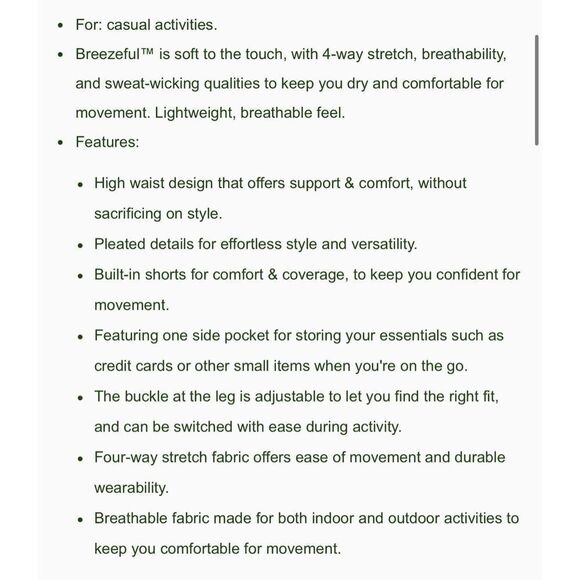 - For: casual activities.
- Breezeful™ is soft to the touch, with 4-way stretch, breathability, and sweat-wicking qualities to keep you dry and comfortable for movement. Lightweight, breathable feel.
- Features:
  - High waist design that offers support & comfort, without sacrificing on style.
  - Pleated details for effortless style and versatility.
  - Built-in shorts for comfort & coverage, to keep you confident for movement.
  - Featuring one side pocket for storing your essentials such as credit cards or other small items when you're on the go.
  - The buckle at the leg is adjustable to let you find the right fit, and can be switched with ease during activity.
  - Four-way stretch fabric offers ease of movement and durable wearability.
  - Breathable fabric made for both indoor and outdoor activities to keep you comfortable for movement.